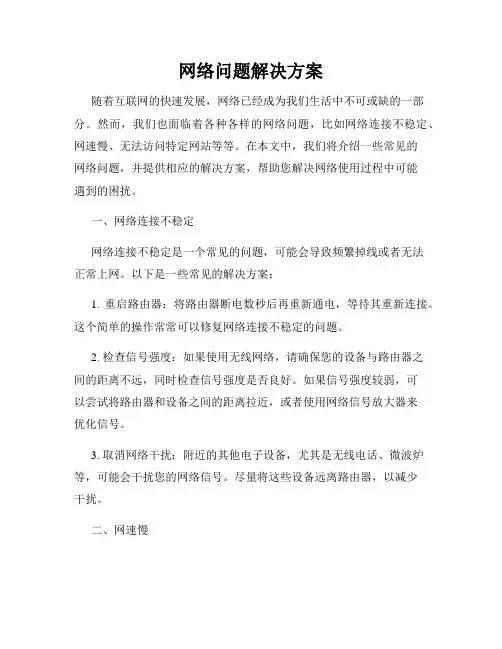 网络问题解决方案

随着互联网的快速发展，网络已经成为我们生活中不可或缺的一部分。然而，我们也面临着各种各样的网络问题，比如网络连接不稳定、网速慢、无法访问特定网站等等。在本文中，我们将介绍一些常见的网络问题，并提供相应的解决方案，帮助您解决网络使用过程中可能遇到的困扰。

一、网络连接不稳定

网络连接不稳定是一个常见的问题，可能会导致频繁掉线或者无法正常上网。以下是一些常见的解决方案：

1. 重启路由器：将路由器断电数秒后再重新通电，等待其重新连接。这个简单的操作常常可以修复网络连接不稳定的问题。

2. 检查信号强度：如果使用无线网络，请确保您的设备与路由器之间的距离不远，同时检查信号强度是否良好。如果信号强度较弱，可以尝试将路由器和设备之间的距离拉近，或者使用网络信号放大器来优化信号。

3. 取消网络干扰：附近的其他电子设备，尤其是无线电话、微波炉等，可能会干扰您的网络信号。尽量将这些设备远离路由器，以减少干扰。

二、网速慢